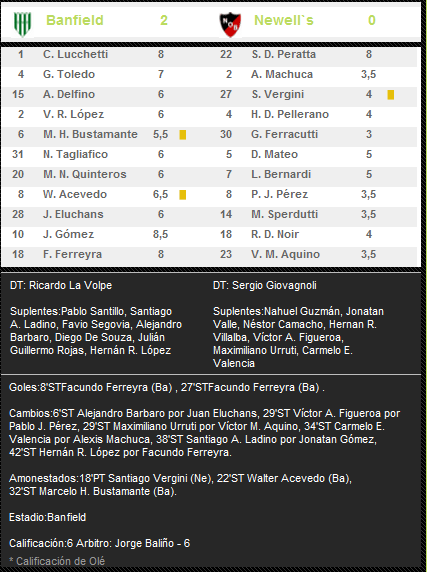 | | Banfield | 2 | | Newell`s | 0 |
|---|---|---|---|---|---|
| 1 | C. Lucchetti | 8 | 22 | S. D. Peratta | 8 |
| 4 | G. Toledo | 7 | 2 | A. Machuca | 3,5 |
| 15 | A. Delfino | 6 | 27 | S. Vergini | 4 |
| 2 | V. R. López | 6 | 4 | H. D. Pellerano | 4 |
| 6 | M. H. Bustamante | 5,5 | 30 | G. Ferracutti | 3 |
| 31 | N. Tagliafico | 6 | 5 | D. Mateo | 5 |
| 20 | M. N. Quinteros | 6 | 7 | L. Bernardi | 5 |
| 8 | W. Acevedo | 6,5 | 8 | P. J. Pérez | 3,5 |
| 28 | J. Eluchans | 6 | 14 | M. Sperdutti | 3,5 |
| 10 | J. Gómez | 8,5 | 18 | R. D. Noir | 4 |
| 18 | F. Ferreyra | 8 | 23 | V. M. Aquino | 3,5 |

DT: Ricardo La Volpe

Suplentes:Pablo Santillo, Santiago A. Ladino, Favio Segovia, Alejandro Barbaro, Diego De Souza, Julián Guillermo Rojas, Hernán R. López

DT: Sergio Giovagnoli

Suplentes:Nahuel Guzmán, Jonatan Valle, Néstor Camacho, Hernan R. Villalba, Víctor A. Figueroa, Maximiliano Urruti, Carmelo E. Valencia

Goles:8'STFacundo Ferreyra (Ba) , 27'STFacundo Ferreyra (Ba) .

Cambios:6'ST Alejandro Barbaro por Juan Eluchans, 29'ST Víctor A. Figueroa por Pablo J. Pérez, 29'ST Maximiliano Urruti por Víctor M. Aquino, 34'ST Carmelo E. Valencia por Alexis Machuca, 38'ST Santiago A. Ladino por Jonatan Gómez, 42'ST Hernán R. López por Facundo Ferreyra.

Amonestados:18'PT Santiago Vergini (Ne), 22'ST Walter Acevedo (Ba), 32'ST Marcelo H. Bustamante (Ba).

Estadio:Banfield

Calificación:6 Arbitro: Jorge Baliño - 6

* Calificación de Olé